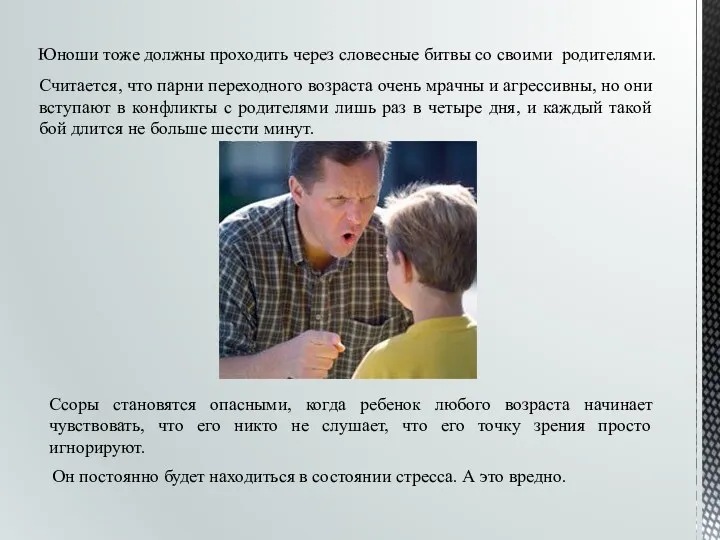 Юноши тоже должны проходить через словесные битвы со своими родителями.

Считается, что парни переходного возраста очень мрачны и агрессивны, но они вступают в конфликты с родителями лишь раз в четыре дня, и каждый такой бой длится не больше шести минут.

Ссоры становятся опасными, когда ребенок любого возраста начинает чувствовать, что его никто не слушает, что его точку зрения просто игнорируют.

Он постоянно будет находиться в состоянии стресса. А это вредно.